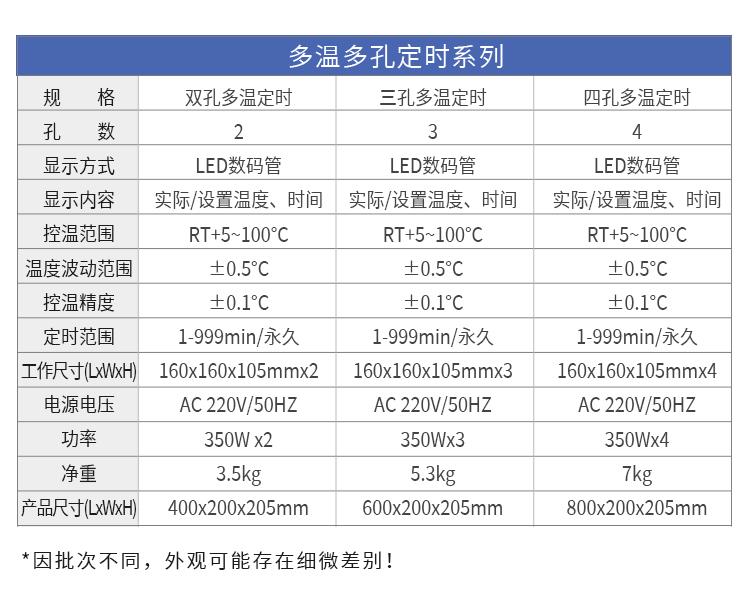 多温多孔定时系列

| 规　格 | 双孔多温定时 | 三孔多温定时 | 四孔多温定时 |
|---|---|---|---|
| 孔　数 | 2 | 3 | 4 |
| 显示方式 | LED数码管 | LED数码管 | LED数码管 |
| 显示内容 | 实际/设置温度、时间 | 实际/设置温度、时间 | 实际/设置温度、时间 |
| 控温范围 | RT+5~100°C | RT+5~100°C | RT+5~100°C |
| 温度波动范围 | ±0.5°C | ±0.5°C | ±0.5°C |
| 控温精度 | ±0.1°C | ±0.1°C | ±0.1°C |
| 定时范围 | 1-999min/永久 | 1-999min/永久 | 1-999min/永久 |
| 工作尺寸(LxWxH) | 160x160x105mmx2 | 160x160x105mmx3 | 160x160x105mmx4 |
| 电源电压 | AC 220V/50HZ | AC 220V/50HZ | AC 220V/50HZ |
| 功率 | 350W x2 | 350Wx3 | 350Wx4 |
| 净重 | 3.5kg | 5.3kg | 7kg |
| 产品尺寸(LxWxH) | 400x200x205mm | 600x200x205mm | 800x200x205mm |

*因批次不同，外观可能存在细微差别！